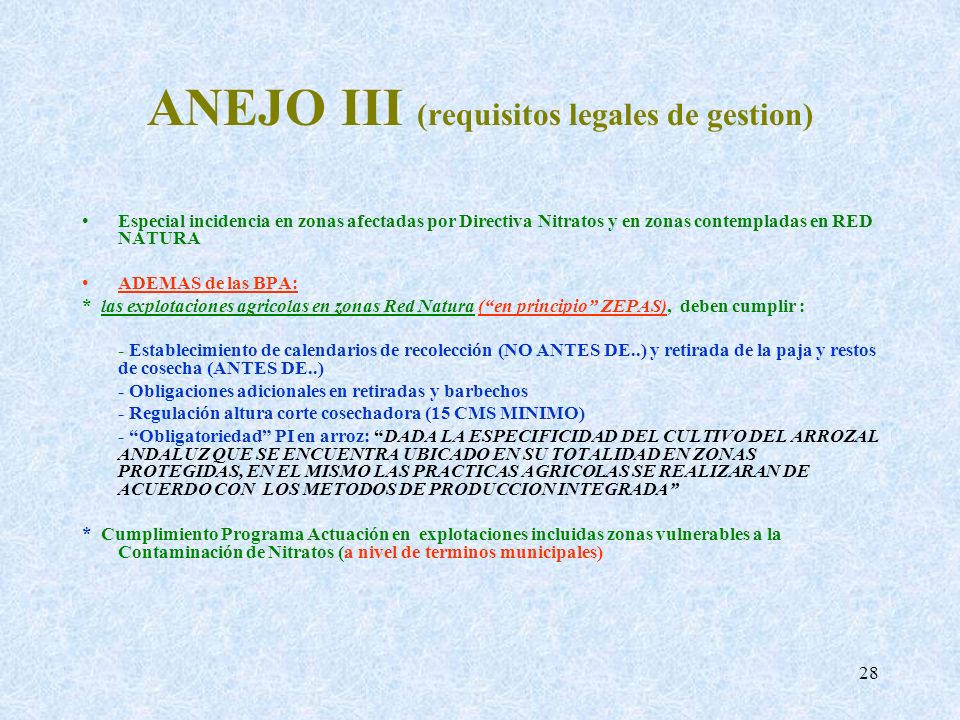 ANEJO III (requisitos legales de gestion)

• Especial incidencia en zonas afectadas por Directiva Nitratos y en zonas contempladas en RED NATURA

• ADEMAS de las BPA:

* las explotaciones agricolas en zonas Red Natura ("en principio" ZEPAS), deben cumplir :

- Establecimiento de calendarios de recolección (NO ANTES DE..) y retirada de la paja y restos de cosecha (ANTES DE..)

- Obligaciones adicionales en retiradas y barbechos

- Regulación altura corte cosechadora (15 CMS MINIMO)

- "Obligatoriedad" PI en arroz: "DADA LA ESPECIFICIDAD DEL CULTIVO DEL ARROZAL ANDALUZ QUE SE ENCUENTRA UBICADO EN SU TOTALIDAD EN ZONAS PROTEGIDAS, EN EL MISMO LAS PRACTICAS AGRICOLAS SE REALIZARAN DE ACUERDO CON LOS METODOS DE PRODUCCION INTEGRADA"

* Cumplimiento Programa Actuación en explotaciones incluidas zonas vulnerables a la Contaminación de Nitratos (a nivel de terminos municipales)

28